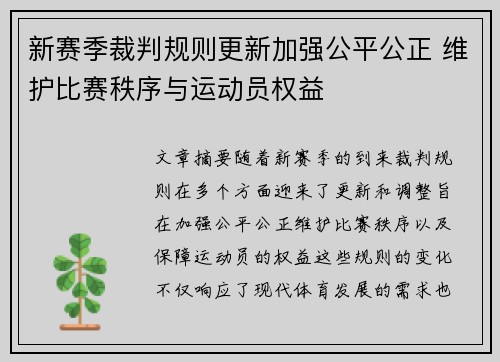 新赛季裁判规则更新加强公平公正 维护比赛秩序与运动员权益

文章摘要随着新赛季的到来裁判规则在多个方面迎来了更新和调整旨在加强公平公正维护比赛秩序以及保障运动员的权益这些规则的变化不仅响应了现代体育发展的需求也